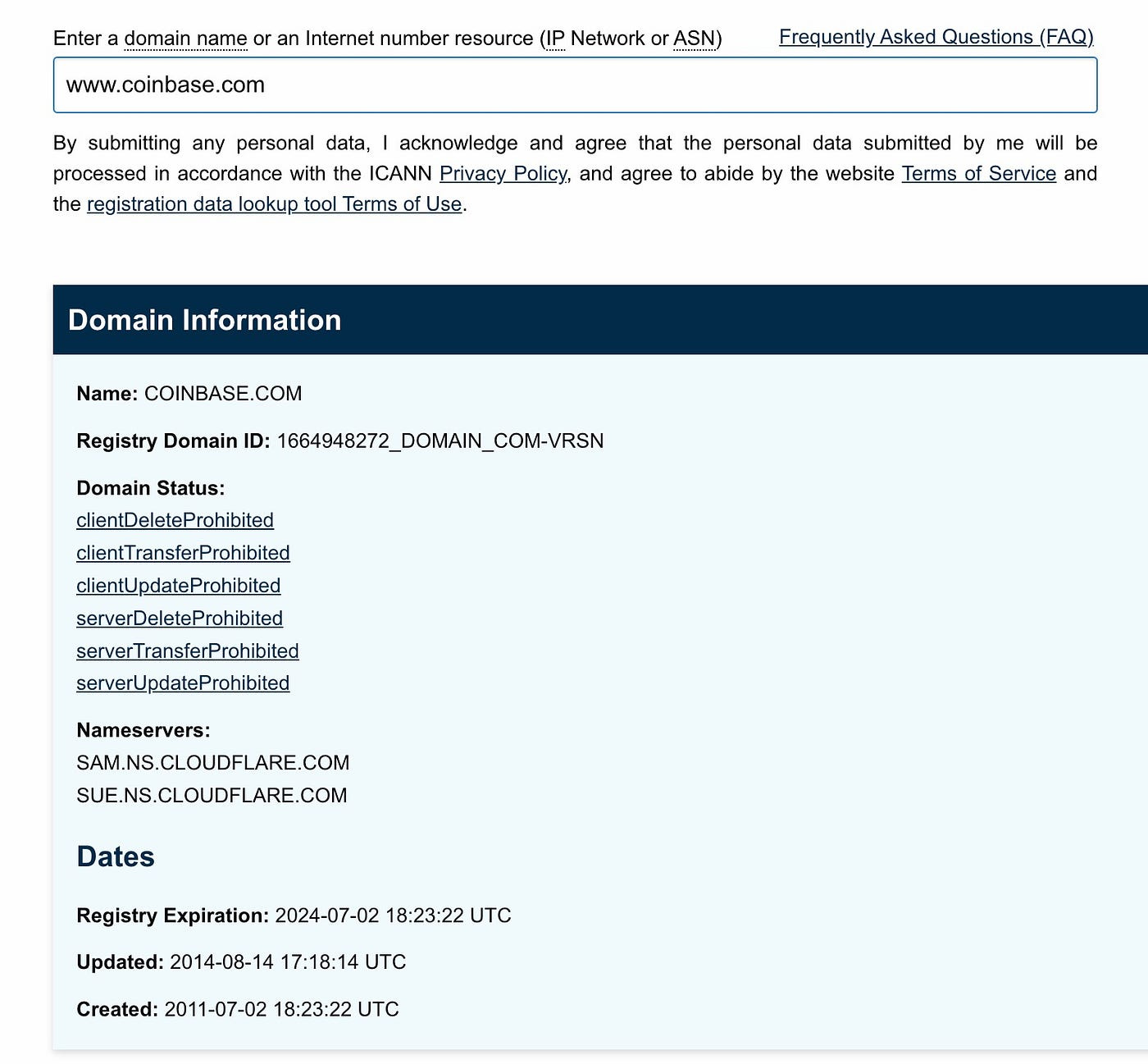 Enter a domain name or an Internet number resource (IP Network or ASN)

Frequently Asked Questions (FAQ)

www.coinbase.com

By submitting any personal data, I acknowledge and agree that the personal data submitted by me will be processed in accordance with the ICANN Privacy Policy, and agree to abide by the website Terms of Service and the registration data lookup tool Terms of Use.

Domain Information

Name: COINBASE.COM

Registry Domain ID: 1664948272_DOMAIN_COM-VRSN

Domain Status:
clientDeleteProhibited
clientTransferProhibited
clientUpdateProhibited
serverDeleteProhibited
serverTransferProhibited
serverUpdateProhibited

Nameservers:
SAM.NS.CLOUDFLARE.COM
SUE.NS.CLOUDFLARE.COM

Dates

Registry Expiration: 2024-07-02 18:23:22 UTC

Updated: 2014-08-14 17:18:14 UTC

Created: 2011-07-02 18:23:22 UTC